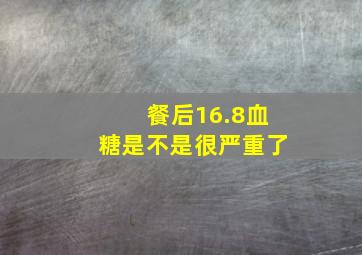 餐后16.8血糖是不是很严重了